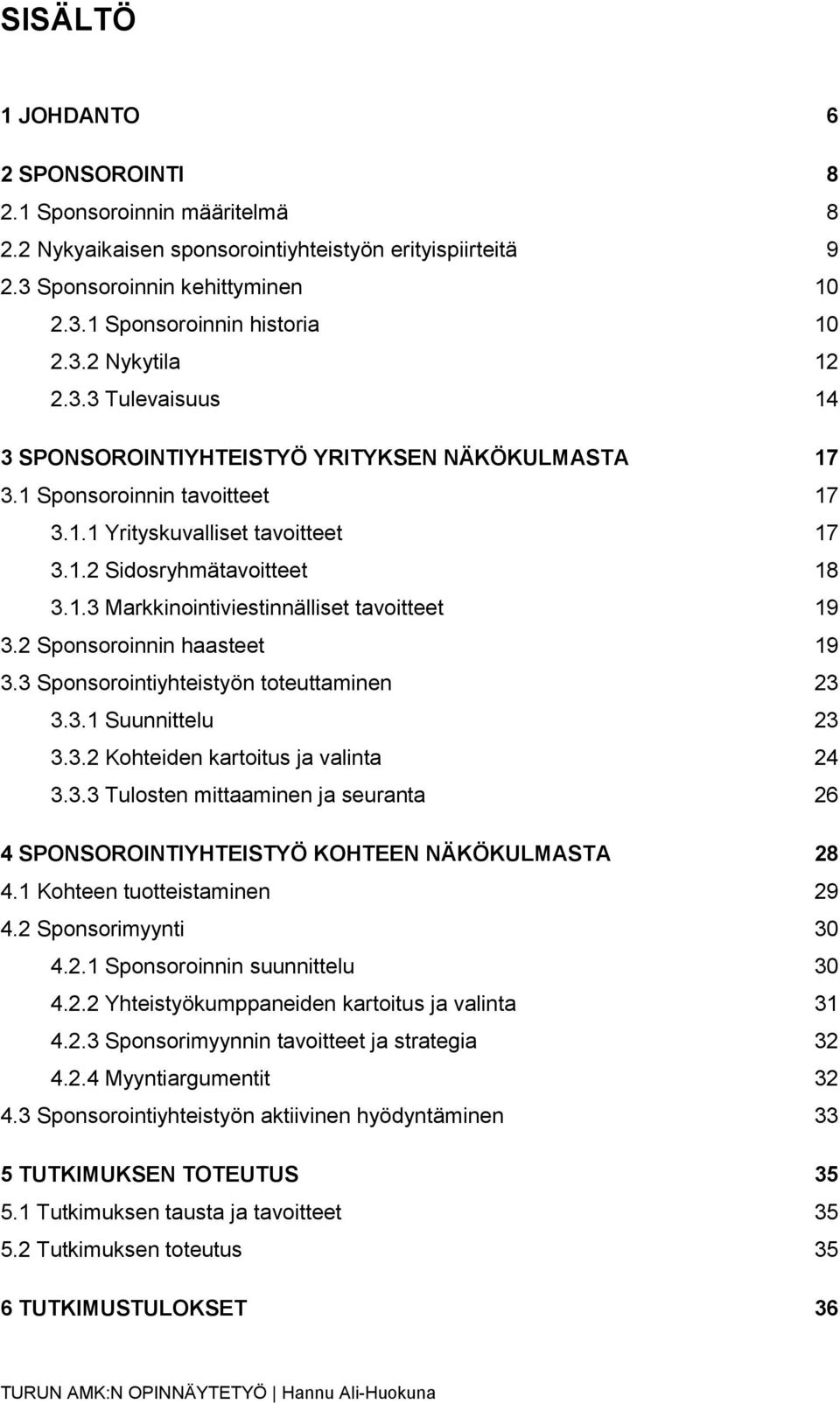 SISÄLTÖ

1 JOHDANTO 6

2 SPONSOROINTI 8
2.1 Sponsoroinnin määritelmä 8
2.2 Nykyaikaisen sponsorointiyhteistyön erityispiirteitä 9
2.3 Sponsoroinnin kehittyminen 10
2.3.1 Sponsoroinnin historia 10
2.3.2 Nykytila 12
2.3.3 Tulevaisuus 14

3 SPONSOROINTIYHTEISTYÖ YRITYKSEN NÄKÖKULMASTA 17
3.1 Sponsoroinnin tavoitteet 17
3.1.1 Yrityskuvalliset tavoitteet 17
3.1.2 Sidosryhmätavoitteet 18
3.1.3 Markkinointiviestinnälliset tavoitteet 19
3.2 Sponsoroinnin haasteet 19
3.3 Sponsorointiyhteistyön toteuttaminen 23
3.3.1 Suunnittelu 23
3.3.2 Kohteiden kartoitus ja valinta 24
3.3.3 Tulosten mittaaminen ja seuranta 26

4 SPONSOROINTIYHTEISTYÖ KOHTEEN NÄKÖKULMASTA 28
4.1 Kohteen tuotteistaminen 29
4.2 Sponsorimyynti 30
4.2.1 Sponsoroinnin suunnittelu 30
4.2.2 Yhteistyökumppaneiden kartoitus ja valinta 31
4.2.3 Sponsorimyynnin tavoitteet ja strategia 32
4.2.4 Myyntiargumentit 32
4.3 Sponsorointiyhteistyön aktiivinen hyödyntäminen 33

5 TUTKIMUKSEN TOTEUTUS 35
5.1 Tutkimuksen tausta ja tavoitteet 35
5.2 Tutkimuksen toteutus 35

6 TUTKIMUSTULOKSET 36

TURUN AMK:N OPINNÄYTETYÖ | Hannu Ali-Huokuna